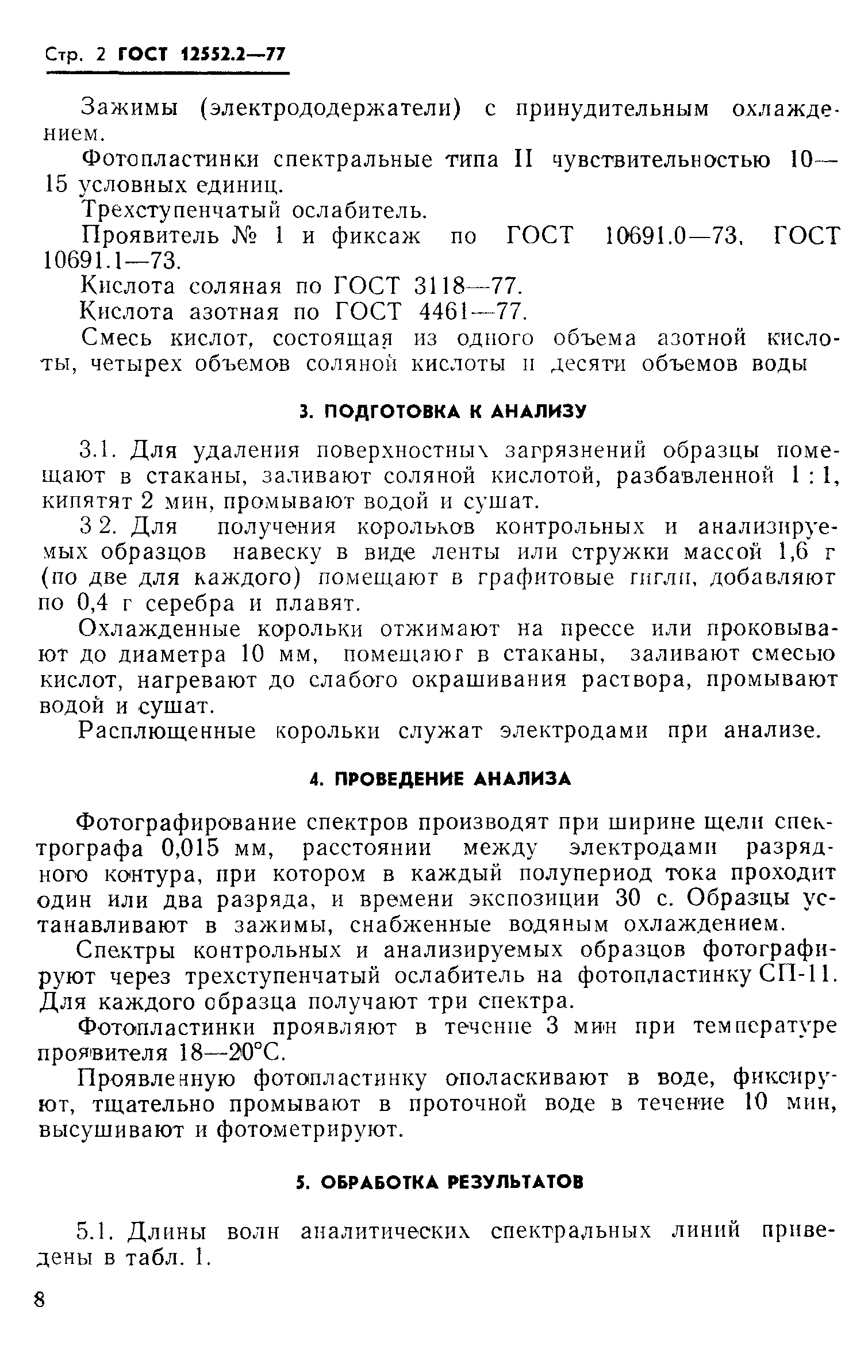 Стр. 2 ГОСТ 12552.2—77

Зажимы (электрододержатели) с принудительным охлаждением.

Фотопластинки спектральные типа II чувствительностью 10—15 условных единиц.

Трехступенчатый ослабитель.

Проявитель № 1 и фиксаж по ГОСТ 10691.0—73, ГОСТ 10691.1—73.

Кислота соляная по ГОСТ 3118—77.

Кислота азотная по ГОСТ 4461—77.

Смесь кислот, состоящая из одного объема азотной кислоты, четырех объемов соляной кислоты и десяти объемов воды

3. ПОДГОТОВКА К АНАЛИЗУ

3.1. Для удаления поверхностных загрязнений образцы помещают в стаканы, заливают соляной кислотой, разбавленной 1 : 1, кипятят 2 мин, промывают водой и сушат.

3 2. Для получения корольков контрольных и анализируемых образцов навеску в виде ленты или стружки массой 1,6 г (по две для каждого) помещают в графитовые тигли, добавляют по 0,4 г серебра и плавят.

Охлажденные корольки отжимают на прессе или проковывают до диаметра 10 мм, помещают в стаканы, заливают смесью кислот, нагревают до слабого окрашивания раствора, промывают водой и сушат.

Расплющенные корольки служат электродами при анализе.

4. ПРОВЕДЕНИЕ АНАЛИЗА

Фотографирование спектров производят при ширине щели спектрографа 0,015 мм, расстоянии между электродами разрядного контура, при котором в каждый полупериод тока проходит один или два разряда, и времени экспозиции 30 с. Образцы устанавливают в зажимы, снабженные водяным охлаждением.

Спектры контрольных и анализируемых образцов фотографируют через трехступенчатый ослабитель на фотопластинку СП-11. Для каждого образца получают три спектра.

Фотопластинки проявляют в течение 3 мин при температуре проявителя 18—20°С.

Проявленную фотопластинку ополаскивают в воде, фиксируют, тщательно промывают в проточной воде в течение 10 мин, высушивают и фотометрируют.

5. ОБРАБОТКА РЕЗУЛЬТАТОВ

5.1. Длины волн аналитических спектральных линий приведены в табл. 1.

8